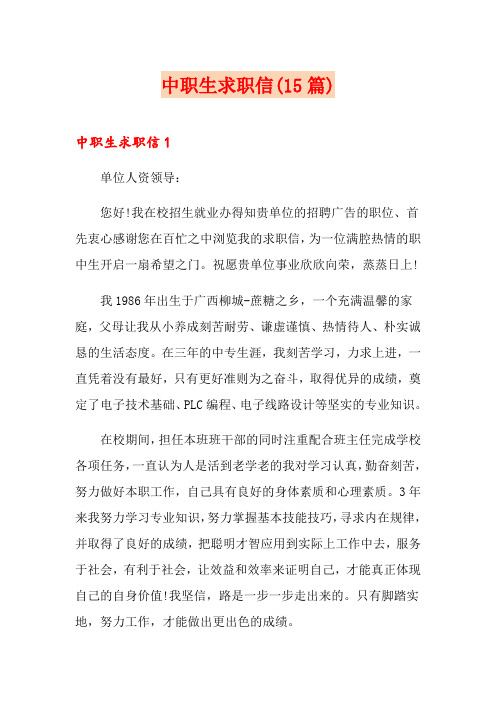 中职生求职信(15篇)

中职生求职信1

单位人资领导：

您好!我在校招生就业办得知贵单位的招聘广告的职位、首先衷心感谢您在百忙之中浏览我的求职信，为一位满腔热情的职中生开启一扇希望之门。祝愿贵单位事业欣欣向荣，蒸蒸日上!

我1986年出生于广西柳城-蔗糖之乡，一个充满温馨的家庭，父母让我从小养成刻苦耐劳、谦虚谨慎、热情待人、朴实诚恳的生活态度。在三年的中专生涯，我刻苦学习，力求上进，一直凭着没有最好，只有更好准则为之奋斗，取得优异的成绩，奠定了电子技术基础、PLC编程、电子线路设计等坚实的专业知识。

在校期间，担任本班班干部的同时注重配合班主任完成学校各项任务，一直认为人是活到老学老的我对学习认真，勤奋刻苦，努力做好本职工作，自己具有良好的身体素质和心理素质。3年来我努力学习专业知识，努力掌握基本技能技巧，寻求内在规律，并取得了良好的成绩，把聪明才智应用到实际上工作中去，服务于社会，有利于社会，让效益和效率来证明自己，才能真正体现自己的自身价值!我坚信，路是一步一步走出来的。只有脚踏实地，努力工作，才能做出更出色的成绩。